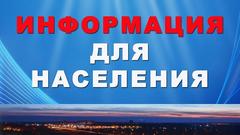 ИНФОРМАЦИЯ
ДЛЯ
НАСЕЛЕНИЯ